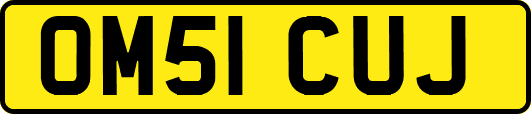 OM51 CUJ